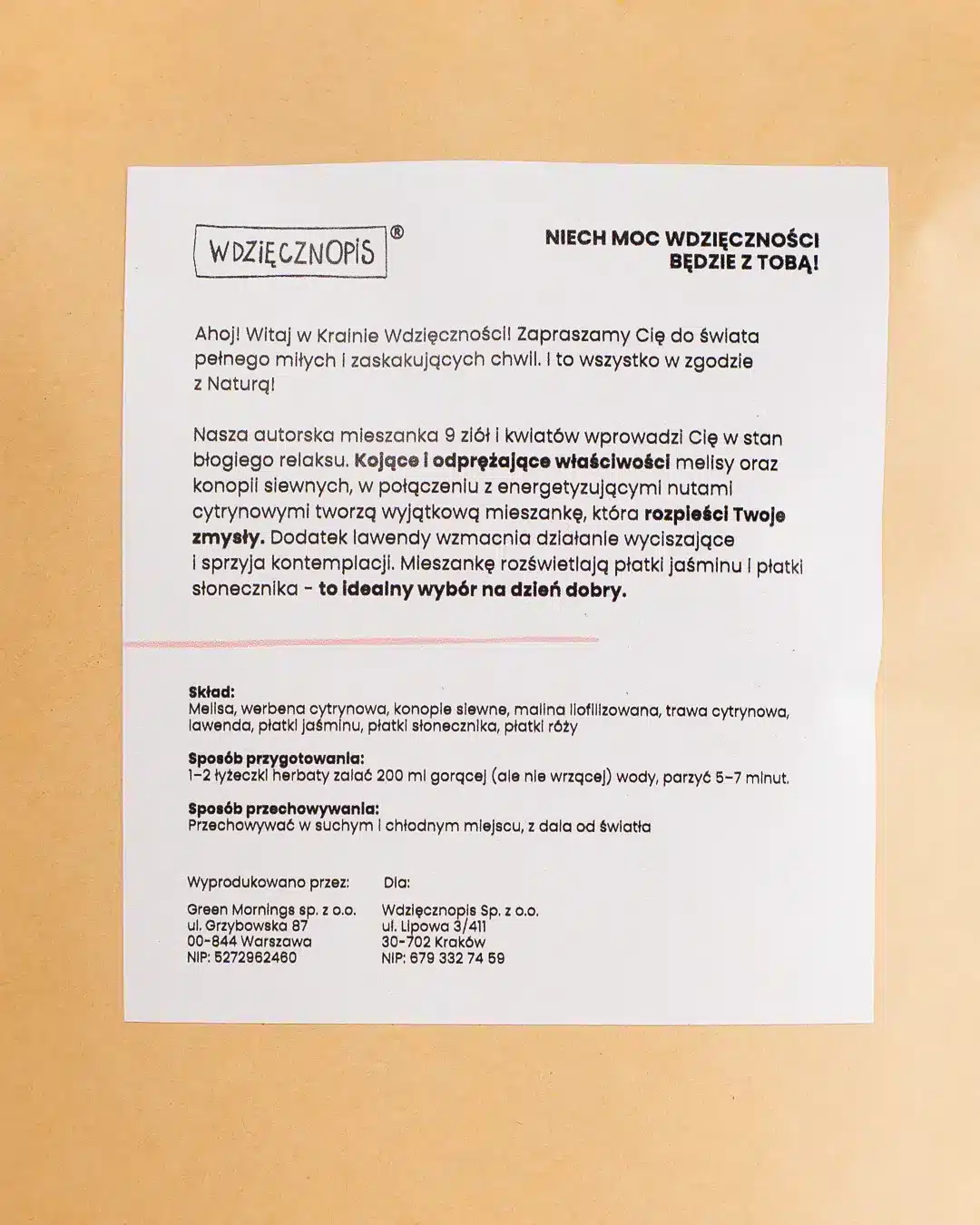 WDZIĘCZNOPIS®

NIECH MOC WDZIĘCZNOŚCI BĘDZIE Z TOBĄ!

Ahoj! Witaj w Krainie Wdzięczności! Zapraszamy Cię do świata pełnego miłych i zaskakujących chwil. I to wszystko w zgodzie z Naturą!

Nasza autorska mieszanka 9 ziół i kwiatów wprowadzi Cię w stan błogiego relaksu. Kojące i odprężające właściwości melisy oraz konopii siewnych, w połączeniu z energetyzującymi nutami cytrynowymi tworzą wyjątkową mieszankę, która rozpieści Twoje zmysły. Dodatek lawendy wzmacnia działanie wyciszające i sprzyja kontemplacji. Mieszankę rozświetlają płatki jaśminu i płatki słonecznika - to idealny wybór na dzień dobry.

Skład:
Melisa, werbena cytrynowa, konopie siewne, malina liofilizowana, trawa cytrynowa, lawenda, płatki jaśminu, płatki słonecznika, płatki róży

Sposób przygotowania:
1-2 łyżeczki herbaty zalać 200 ml gorącej (ale nie wrzącej) wody, parzyć 5-7 minut.

Sposób przechowywania:
Przechowywać w suchym i chłodnym miejscu, z dala od światła

Wyprodukowano przez:
Green Mornings sp. z o.o.
ul. Grzybowska 87
00-844 Warszawa
NIP: 5272962460

Dla:
Wdzięcznopis Sp. z o.o.
ul. Lipowa 3/411
30-702 Kraków
NIP: 679 332 74 59